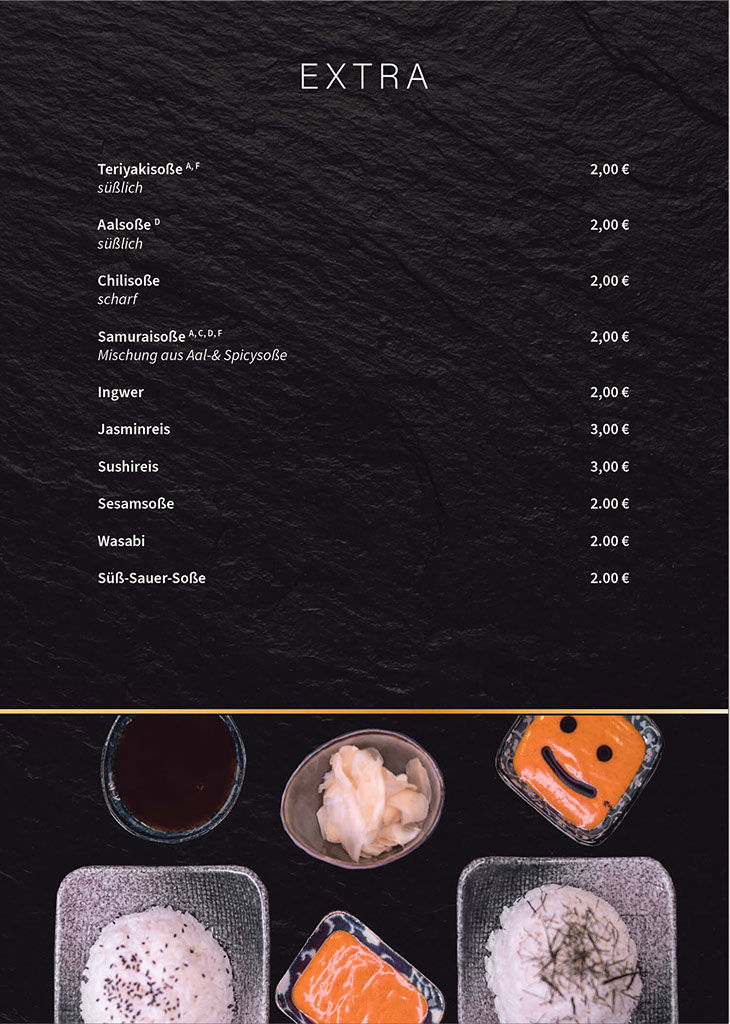 EXTRA

Teriyakisoße $^{A, F}$ 2,00 €
süßlich

Aalsoße $^{D}$ 2,00 €
süßlich

Chilisoße 2,00 €
scharf

Samuraisoße $^{A, C, D, F}$ 2,00 €
Mischung aus Aal-& Spicysoße

Ingwer 2,00 €

Jasminreis 3,00 €

Sushireis 3,00 €

Sesamsoße 2.00 €

Wasabi 2.00 €

Süß-Sauer-Soße 2.00 €